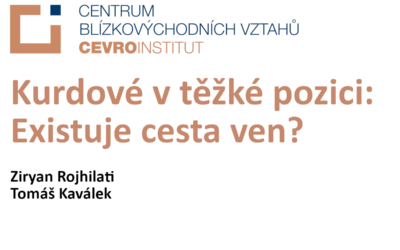 CENTRUM
BLÍZKOVÝCHODNÍCH VZTAHŮ
CEVROINSTITUT

Kurdové v těžké pozici: Existuje cesta ven?

Ziryan Rojhilati
Tomáš Kaválek